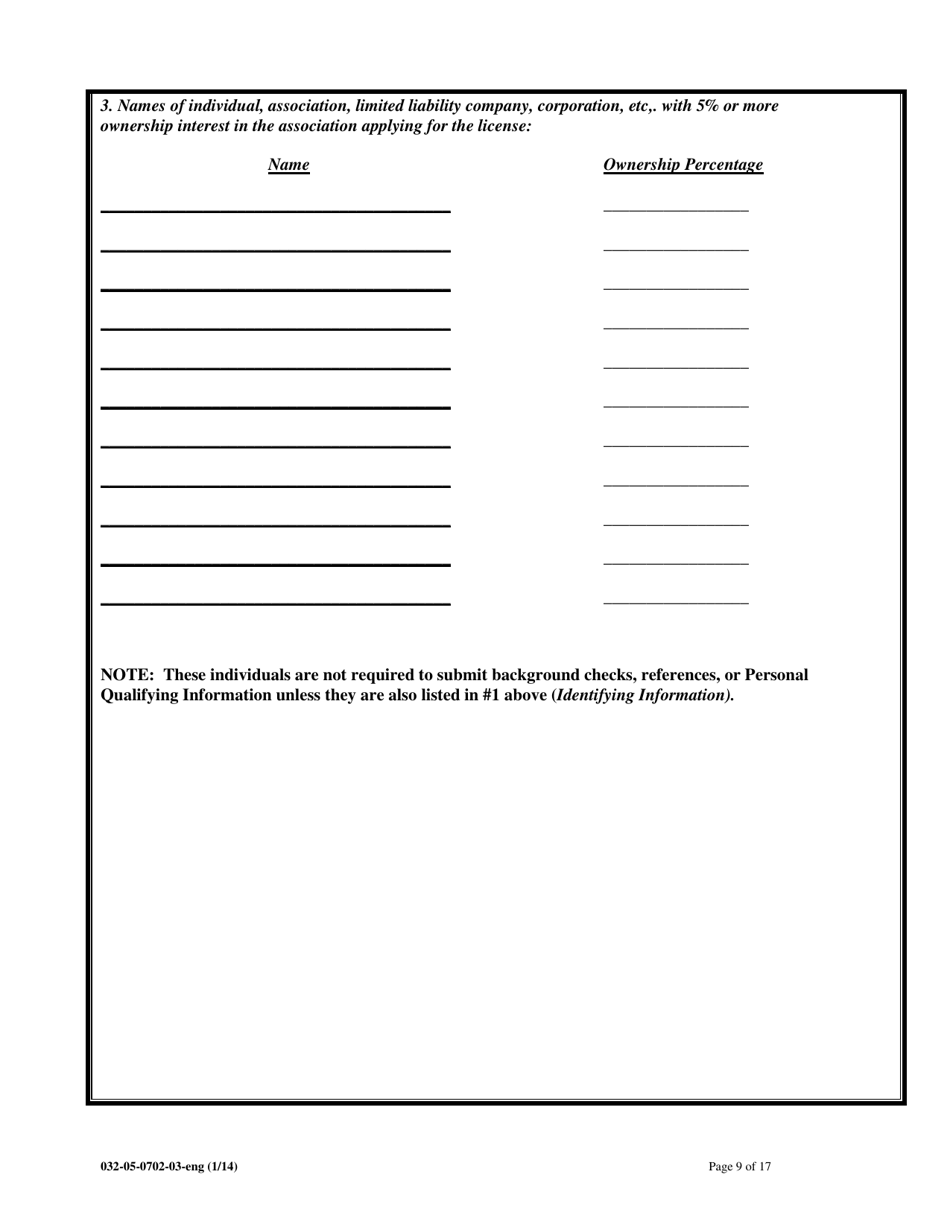 3. Names of individual, association, limited liability company, corporation, etc,. with 5% or more ownership interest in the association applying for the license:

Name

Ownership Percentage

NOTE: These individuals are not required to submit background checks, references, or Personal Qualifying Information unless they are also listed in #1 above (Identifying Information).

032-05-0702-03-eng (1/14)

Page 9 of 17